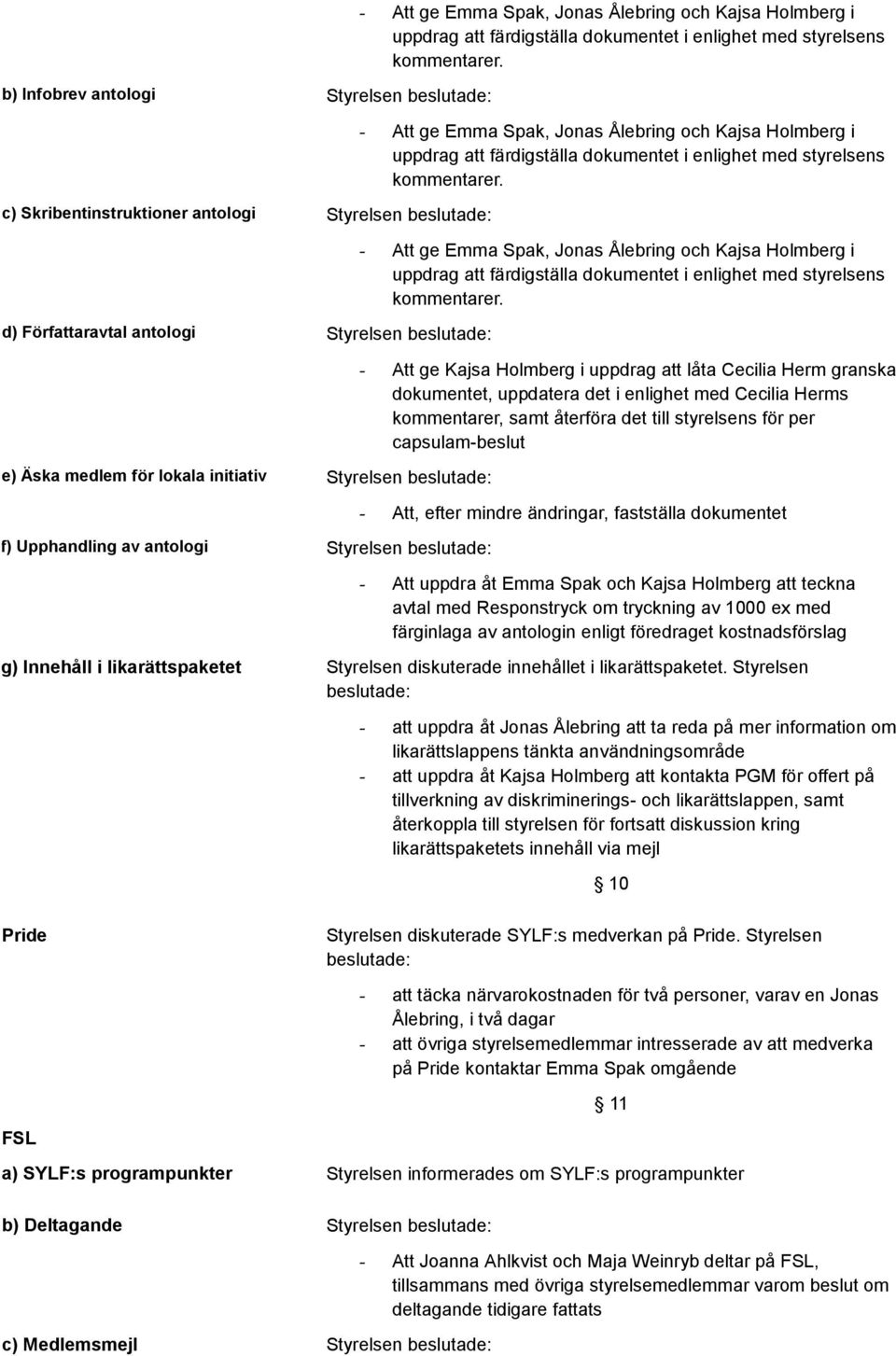 - Att ge Emma Spak, Jonas Ålebring och Kajsa Holmberg i uppdrag att färdigställa dokumentet i enlighet med styrelsens kommentarer.

b) Infobrev antologi

Styrelsen beslutade:

- Att ge Emma Spak, Jonas Ålebring och Kajsa Holmberg i uppdrag att färdigställa dokumentet i enlighet med styrelsens kommentarer.

c) Skribentinstruktioner antologi

Styrelsen beslutade:

- Att ge Emma Spak, Jonas Ålebring och Kajsa Holmberg i uppdrag att färdigställa dokumentet i enlighet med styrelsens kommentarer.

d) Författaravtal antologi

Styrelsen beslutade:

- Att ge Kajsa Holmberg i uppdrag att låta Cecilia Herm granska dokumentet, uppdatera det i enlighet med Cecilia Herms kommentarer, samt återföra det till styrelsens för per capsulam-beslut

e) Äska medlem för lokala initiativ

Styrelsen beslutade:

- Att, efter mindre ändringar, fastställa dokumentet

f) Upphandling av antologi

Styrelsen beslutade:

- Att uppdra åt Emma Spak och Kajsa Holmberg att teckna avtal med Responstryck om tryckning av 1000 ex med färginlaga av antologin enligt föredraget kostnadsförslag

g) Innehåll i likarättspaketet

Styrelsen diskuterade innehållet i likarättspaketet. Styrelsen beslutade:

- att uppdra åt Jonas Ålebring att ta reda på mer information om likarättslappens tänkta användningsområde
- att uppdra åt Kajsa Holmberg att kontakta PGM för offert på tillverkning av diskriminerings- och likarättslappen, samt återkoppla till styrelsen för fortsatt diskussion kring likarättspaketets innehåll via mejl

§ 10

Pride

Styrelsen diskuterade SYLF:s medverkan på Pride. Styrelsen beslutade:

- att täcka närvarokostnaden för två personer, varav en Jonas Ålebring, i två dagar
- att övriga styrelsemedlemmar intresserade av att medverka på Pride kontaktar Emma Spak omgående

§ 11

FSL

a) SYLF:s programpunkter

Styrelsen informerades om SYLF:s programpunkter

b) Deltagande

Styrelsen beslutade:

- Att Joanna Ahlkvist och Maja Weinryb deltar på FSL, tillsammans med övriga styrelsemedlemmar varom beslut om deltagande tidigare fattats

c) Medlemsmejl

Styrelsen beslutade: